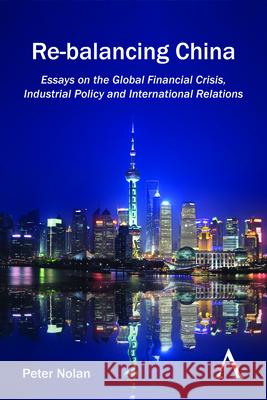 Re-balancing China

Essays on the Global Financial Crisis, Industrial Policy and International Relations

Peter Nolan

Kraina Książek